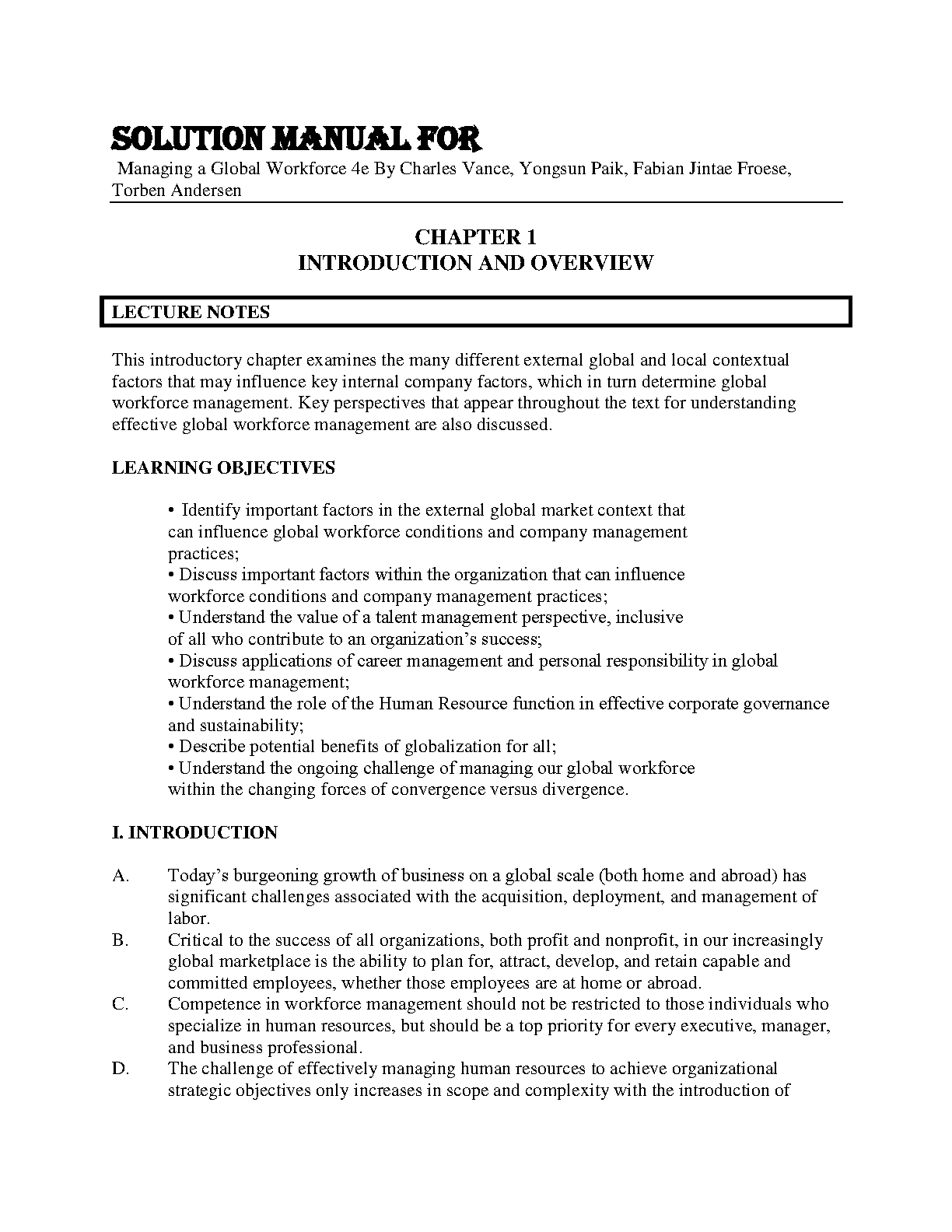 SOLUTION MANUAL FOR
Managing a Global Workforce 4e By Charles Vance, Yongsun Paik, Fabian Jintae Froese, Torben Andersen

CHAPTER 1
INTRODUCTION AND OVERVIEW

LECTURE NOTES

This introductory chapter examines the many different external global and local contextual factors that may influence key internal company factors, which in turn determine global workforce management. Key perspectives that appear throughout the text for understanding effective global workforce management are also discussed.

LEARNING OBJECTIVES

• Identify important factors in the external global market context that can influence global workforce conditions and company management practices;
• Discuss important factors within the organization that can influence workforce conditions and company management practices;
• Understand the value of a talent management perspective, inclusive of all who contribute to an organization's success;
• Discuss applications of career management and personal responsibility in global workforce management;
• Understand the role of the Human Resource function in effective corporate governance and sustainability;
• Describe potential benefits of globalization for all;
• Understand the ongoing challenge of managing our global workforce within the changing forces of convergence versus divergence.

I. INTRODUCTION

A. Today's burgeoning growth of business on a global scale (both home and abroad) has significant challenges associated with the acquisition, deployment, and management of labor.
B. Critical to the success of all organizations, both profit and nonprofit, in our increasingly global marketplace is the ability to plan for, attract, develop, and retain capable and committed employees, whether those employees are at home or abroad.
C. Competence in workforce management should not be restricted to those individuals who specialize in human resources, but should be a top priority for every executive, manager, and business professional.
D. The challenge of effectively managing human resources to achieve organizational strategic objectives only increases in scope and complexity with the introduction of